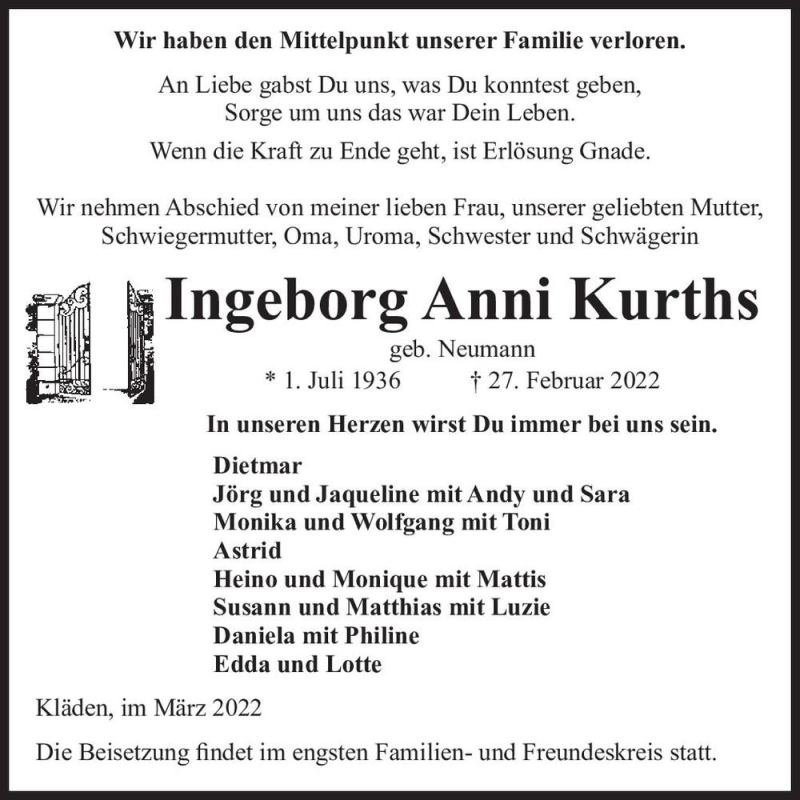 Wir haben den Mittelpunkt unserer Familie verloren.

An Liebe gabst Du uns, was Du konntest geben,
Sorge um uns das war Dein Leben.

Wenn die Kraft zu Ende geht, ist Erlösung Gnade.

Wir nehmen Abschied von meiner lieben Frau, unserer geliebten Mutter, Schwiegermutter, Oma, Uroma, Schwester und Schwägerin

Ingeborg Anni Kurths

geb. Neumann

* 1. Juli 1936 † 27. Februar 2022

In unseren Herzen wirst Du immer bei uns sein.

Dietmar
Jörg und Jaqueline mit Andy und Sara
Monika und Wolfgang mit Toni
Astrid
Heino und Monique mit Mattis
Susann und Matthias mit Luzie
Daniela mit Philine
Edda und Lotte

Kläden, im März 2022

Die Beisetzung findet im engsten Familien- und Freundeskreis statt.